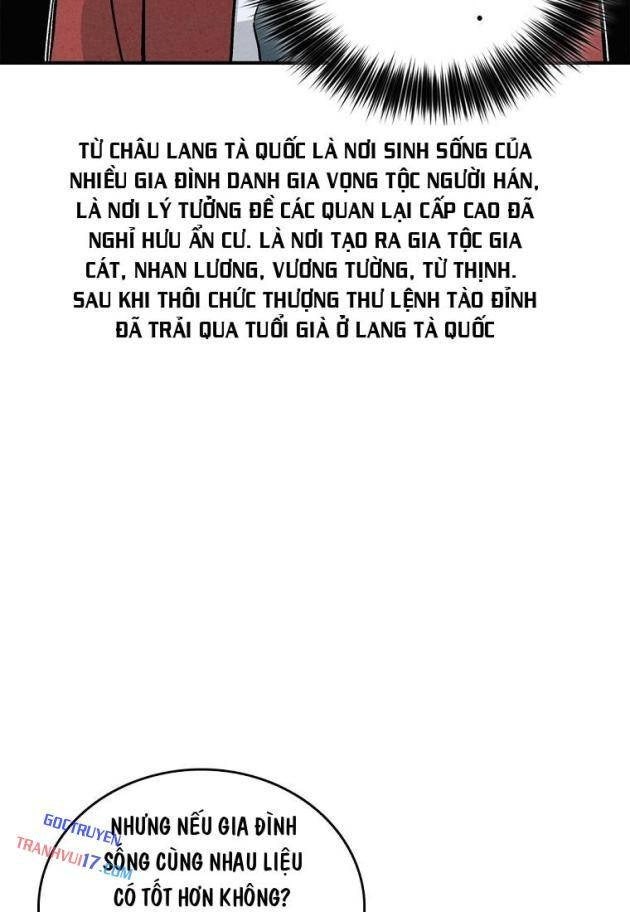 TỪ CHÂU LANG TÀ QUỐC LÀ NƠI SINH SỐNG CỦA NHIỀU GIA ĐÌNH DANH GIA VỌNG TỘC NGƯỜI HÁN, LÀ NƠI LÝ TƯỞNG ĐỂ CÁC QUAN LẠI CẤP CAO ĐÃ NGHỈ HƯU ẨN CƯ. LÀ NƠI TẠO RA GIA TỘC GIA CÁT, NHAN LƯƠNG, VƯƠNG TƯỜNG, TỪ THỊNH. SAU KHI THÔI CHỨC THƯỢNG THƯ LỆNH TÀO ĐỈNH ĐÃ TRẢI QUA TUỔI GIÀ Ở LANG TÀ QUỐC

GOCTRUYEN TRANHVUI17.COM

NHƯNG NẾU GIA ĐÌNH SỐNG CÙNG NHAU LIỆU CÓ TỐT HƠN KHÔNG?